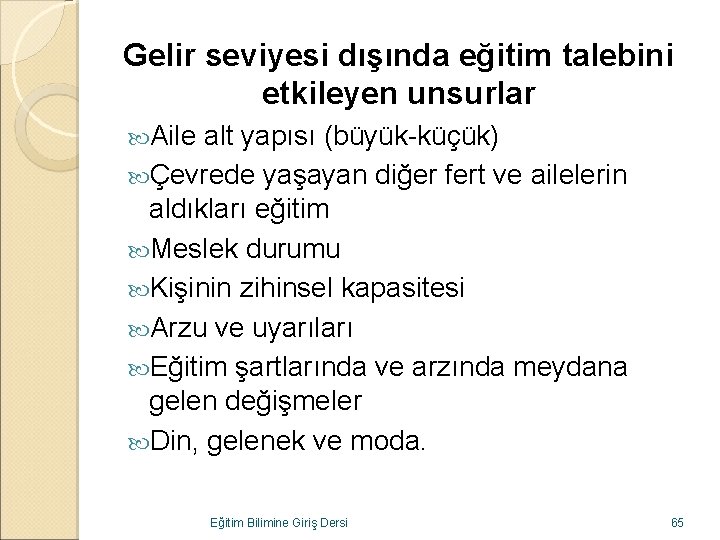 Gelir seviyesi dışında eğitim talebini etkileyen unsurlar

Aile alt yapısı (büyük-küçük)

Çevrede yaşayan diğer fert ve ailelerin aldıkları eğitim

Meslek durumu

Kişinin zihinsel kapasitesi

Arzu ve uyarıları

Eğitim şartlarında ve arzında meydana gelen değişmeler

Din, gelenek ve moda.

Eğitim Bilimine Giriş Dersi

65